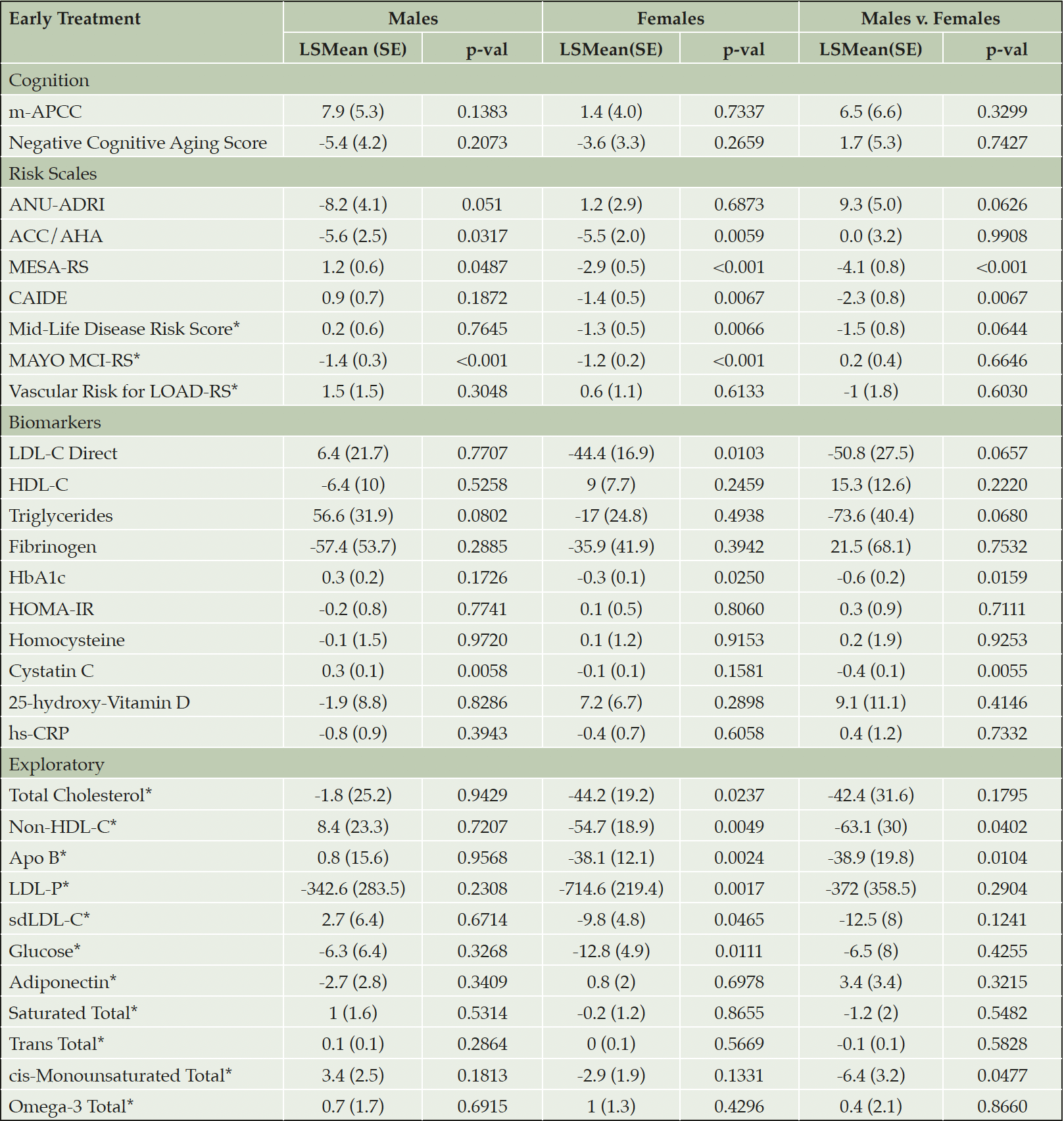 | Early Treatment | Males | | Females | | Males v. Females | |
|---|---|---|---|---|---|---|
| | LSMean (SE) | p-val | LSMean(SE) | p-val | LSMean(SE) | p-val |
| Cognition | | | | | | |
| m-APCC | 7.9 (5.3) | 0.1383 | 1.4 (4.0) | 0.7337 | 6.5 (6.6) | 0.3299 |
| Negative Cognitive Aging Score | -5.4 (4.2) | 0.2073 | -3.6 (3.3) | 0.2659 | 1.7 (5.3) | 0.7427 |
| Risk Scales | | | | | | |
| ANU-ADRI | -8.2 (4.1) | 0.051 | 1.2 (2.9) | 0.6873 | 9.3 (5.0) | 0.0626 |
| ACC/AHA | -5.6 (2.5) | 0.0317 | -5.5 (2.0) | 0.0059 | 0.0 (3.2) | 0.9908 |
| MESA-RS | 1.2 (0.6) | 0.0487 | -2.9 (0.5) | <0.001 | -4.1 (0.8) | <0.001 |
| CAIDE | 0.9 (0.7) | 0.1872 | -1.4 (0.5) | 0.0067 | -2.3 (0.8) | 0.0067 |
| Mid-Life Disease Risk Score* | 0.2 (0.6) | 0.7645 | -1.3 (0.5) | 0.0066 | -1.5 (0.8) | 0.0644 |
| MAYO MCI-RS* | -1.4 (0.3) | <0.001 | -1.2 (0.2) | <0.001 | 0.2 (0.4) | 0.6646 |
| Vascular Risk for LOAD-RS* | 1.5 (1.5) | 0.3048 | 0.6 (1.1) | 0.6133 | -1 (1.8) | 0.6030 |
| Biomarkers | | | | | | |
| LDL-C Direct | 6.4 (21.7) | 0.7707 | -44.4 (16.9) | 0.0103 | -50.8 (27.5) | 0.0657 |
| HDL-C | -6.4 (10) | 0.5258 | 9 (7.7) | 0.2459 | 15.3 (12.6) | 0.2220 |
| Triglycerides | 56.6 (31.9) | 0.0802 | -17 (24.8) | 0.4938 | -73.6 (40.4) | 0.0680 |
| Fibrinogen | -57.4 (53.7) | 0.2885 | -35.9 (41.9) | 0.3942 | 21.5 (68.1) | 0.7532 |
| HbA1c | 0.3 (0.2) | 0.1726 | -0.3 (0.1) | 0.0250 | -0.6 (0.2) | 0.0159 |
| HOMA-IR | -0.2 (0.8) | 0.7741 | 0.1 (0.5) | 0.8060 | 0.3 (0.9) | 0.7111 |
| Homocysteine | -0.1 (1.5) | 0.9720 | 0.1 (1.2) | 0.9153 | 0.2 (1.9) | 0.9253 |
| Cystatin C | 0.3 (0.1) | 0.0058 | -0.1 (0.1) | 0.1581 | -0.4 (0.1) | 0.0055 |
| 25-hydroxy-Vitamin D | -1.9 (8.8) | 0.8286 | 7.2 (6.7) | 0.2898 | 9.1 (11.1) | 0.4146 |
| hs-CRP | -0.8 (0.9) | 0.3943 | -0.4 (0.7) | 0.6058 | 0.4 (1.2) | 0.7332 |
| Exploratory | | | | | | |
| Total Cholesterol* | -1.8 (25.2) | 0.9429 | -44.2 (19.2) | 0.0237 | -42.4 (31.6) | 0.1795 |
| Non-HDL-C* | 8.4 (23.3) | 0.7207 | -54.7 (18.9) | 0.0049 | -63.1 (30) | 0.0402 |
| Apo B* | 0.8 (15.6) | 0.9568 | -38.1 (12.1) | 0.0024 | -38.9 (19.8) | 0.0104 |
| LDL-P* | -342.6 (283.5) | 0.2308 | -714.6 (219.4) | 0.0017 | -372 (358.5) | 0.2904 |
| sdLDL-C* | 2.7 (6.4) | 0.6714 | -9.8 (4.8) | 0.0465 | -12.5 (8) | 0.1241 |
| Glucose* | -6.3 (6.4) | 0.3268 | -12.8 (4.9) | 0.0111 | -6.5 (8) | 0.4255 |
| Adiponectin* | -2.7 (2.8) | 0.3409 | 0.8 (2) | 0.6978 | 3.4 (3.4) | 0.3215 |
| Saturated Total* | 1 (1.6) | 0.5314 | -0.2 (1.2) | 0.8655 | -1.2 (2) | 0.5482 |
| Trans Total* | 0.1 (0.1) | 0.2864 | 0 (0.1) | 0.5669 | -0.1 (0.1) | 0.5828 |
| cis-Monounsaturated Total* | 3.4 (2.5) | 0.1813 | -2.9 (1.9) | 0.1331 | -6.4 (3.2) | 0.0477 |
| Omega-3 Total* | 0.7 (1.7) | 0.6915 | 1 (1.3) | 0.4296 | 0.4 (2.1) | 0.8660 |